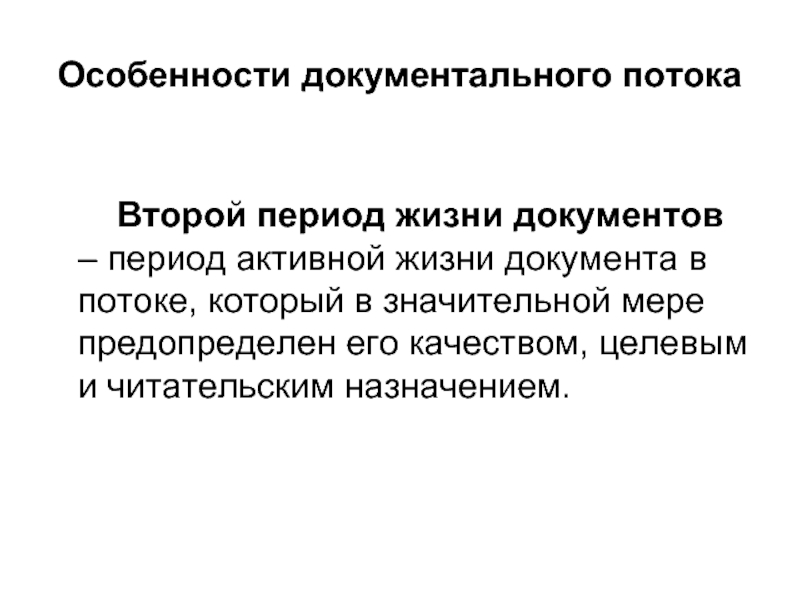 Особенности документального потока

Второй период жизни документов – период активной жизни документа в потоке, который в значительной мере предопределен его качеством, целевым и читательским назначением.